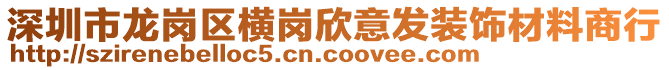 深圳市龙岗区横岗欣意发装饰材料商行
http://szirenebelloc5.cn.coovee.com